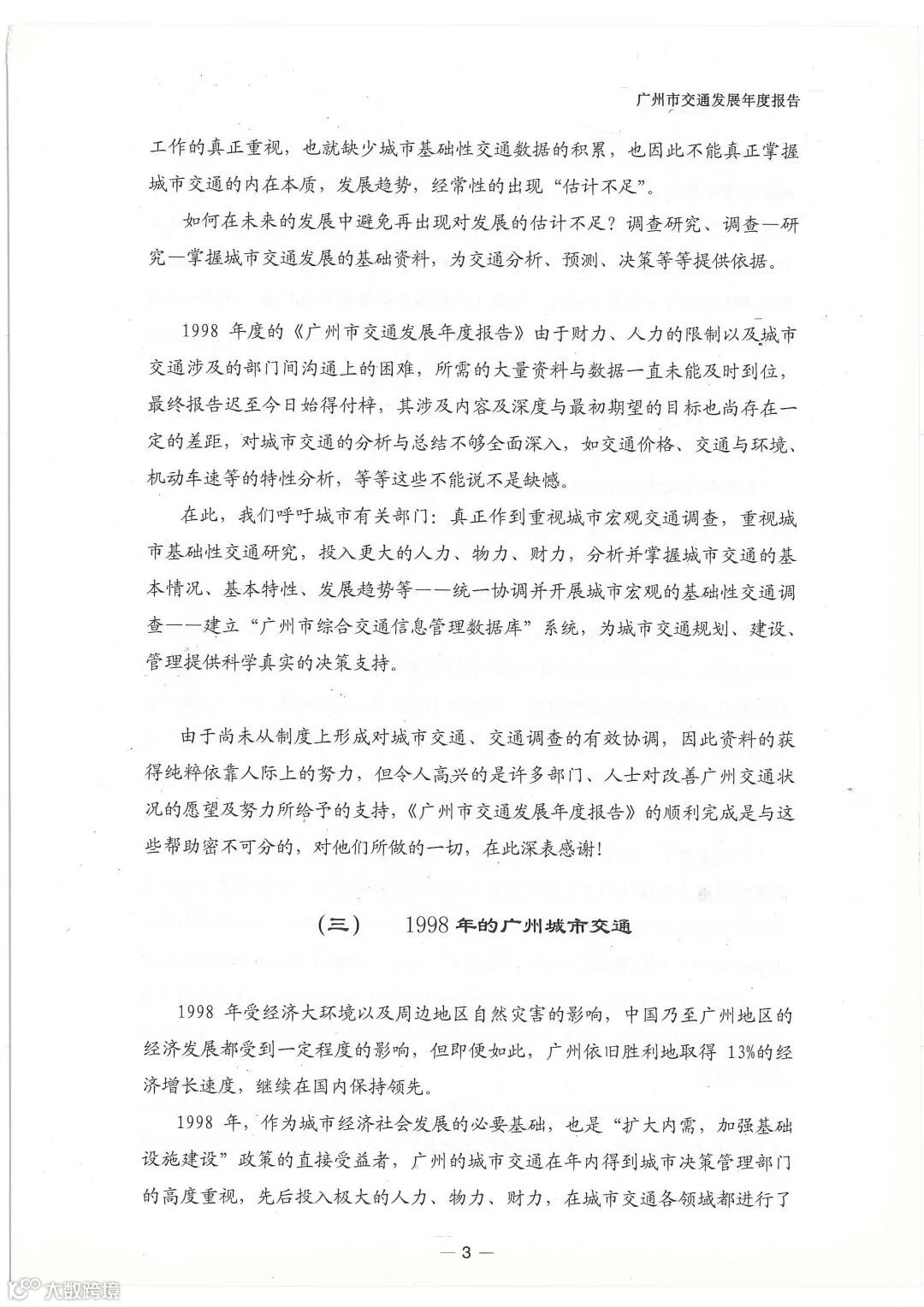 广州市交通发展年度报告

工作的真正重视，也就缺少城市基础性交通数据的积累，也因此不能真正掌握城市交通的内在本质，发展趋势，经常性的出现“估计不足”。

如何在未来的发展中避免再出现对发展的估计不足？调查研究、调查—研究—掌握城市交通发展的基础资料，为交通分析、预测、决策等等提供依据。

1998 年度的《广州市交通发展年度报告》由于财力、人力的限制以及城市交通涉及的部门间沟通上的困难，所需的大量资料与数据一直未能及时到位，最终报告迟至今日始得付梓，其涉及内容及深度与最初期望的目标也尚存在一定的差距，对城市交通的分析与总结不够全面深入，如交通价格、交通与环境、机动车速等的特性分析，等等这些不能说不是缺憾。

在此，我们呼吁城市有关部门：真正作到重视城市宏观交通调查，重视城市基础性交通研究，投入更大的人力、物力、财力，分析并掌握城市交通的基本情况、基本特性、发展趋势等——统一协调并开展城市宏观的基础性交通调查——建立“广州市综合交通信息管理数据库”系统，为城市交通规划、建设、管理提供科学真实的决策支持。

由于尚未从制度上形成对城市交通、交通调查的有效协调，因此资料的获得纯粹依靠人际上的努力，但令人高兴的是许多部门、人士对改善广州交通状况的愿望及努力所给予的支持，《广州市交通发展年度报告》的顺利完成是与这些帮助密不可分的，对他们所做的一切，在此深表感谢！

（三） 1998 年的广州城市交通

1998 年受经济大环境以及周边地区自然灾害的影响，中国乃至广州地区的经济发展都受到一定程度的影响，但即便如此，广州依旧胜利地取得 13%的经济增长速度，继续在国内保持领先。

1998 年，作为城市经济社会发展的必要基础，也是“扩大内需，加强基础设施建设”政策的直接受益者，广州的城市交通在年内得到城市决策管理部门的高度重视，先后投入极大的人力、物力、财力，在城市交通各领域都进行了

— 3 —

大数跨境